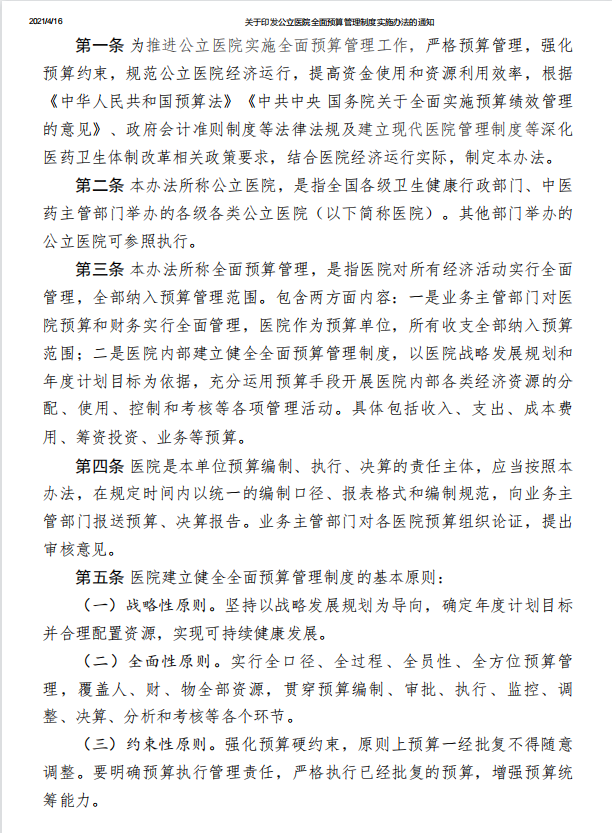 2021/4/16 关于印发公立医院全面预算管理制度实施办法的通知

第一条 为推进公立医院实施全面预算管理工作，严格预算管理，强化预算约束，规范公立医院经济运行，提高资金使用和资源利用效率，根据《中华人民共和国预算法》《中共中央 国务院关于全面实施预算绩效管理的意见》、政府会计准则制度等法律法规及建立现代医院管理制度等深化医药卫生体制改革相关政策要求，结合医院经济运行实际，制定本办法。

第二条 本办法所称公立医院，是指全国各级卫生健康行政部门、中医药主管部门举办的各级各类公立医院（以下简称医院）。其他部门举办的公立医院可参照执行。

第三条 本办法所称全面预算管理，是指医院对所有经济活动实行全面管理，全部纳入预算管理范围。包含两方面内容：一是业务主管部门对医院预算和财务实行全面管理，医院作为预算单位，所有收支全部纳入预算范围；二是医院内部建立健全全面预算管理制度，以医院战略发展规划和年度计划目标为依据，充分运用预算手段开展医院内部各类经济资源的分配、使用、控制和考核等各项管理活动。具体包括收入、支出、成本费用、筹资投资、业务等预算。

第四条 医院是本单位预算编制、执行、决算的责任主体，应当按照本办法，在规定时间内以统一的编制口径、报表格式和编制规范，向业务主管部门报送预算、决算报告。业务主管部门对各医院预算组织论证，提出审核意见。

第五条 医院建立健全全面预算管理制度的基本原则：

（一）战略性原则。坚持以战略发展规划为导向，确定年度计划目标并合理配置资源，实现可持续健康发展。

（二）全面性原则。实行全口径、全过程、全员性、全方位预算管理，覆盖人、财、物全部资源，贯穿预算编制、审批、执行、监控、调整、决算、分析和考核等各个环节。

（三）约束性原则。强化预算硬约束，原则上预算一经批复不得随意调整。要明确预算执行管理责任，严格执行已经批复的预算，增强预算统筹能力。